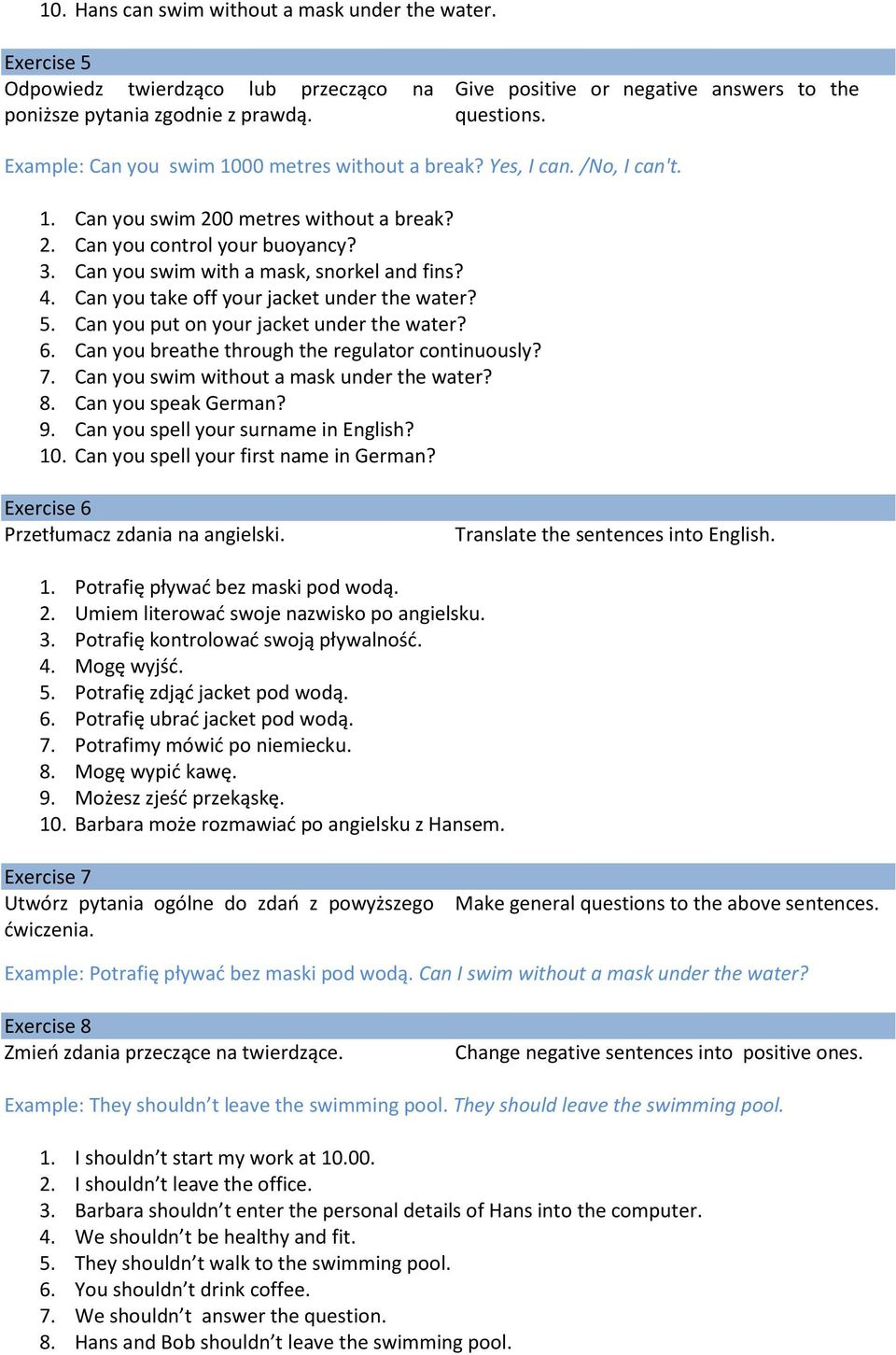 10. Hans can swim without a mask under the water.

Exercise 5

Odpowiedz twierdząco lub przecząco na poniższe pytania zgodnie z prawdą.

Give positive or negative answers to the questions.

Example: Can you swim 1000 metres without a break? Yes, I can. /No, I can't.

1. Can you swim 200 metres without a break?
2. Can you control your buoyancy?
3. Can you swim with a mask, snorkel and fins?
4. Can you take off your jacket under the water?
5. Can you put on your jacket under the water?
6. Can you breathe through the regulator continuously?
7. Can you swim without a mask under the water?
8. Can you speak German?
9. Can you spell your surname in English?
10. Can you spell your first name in German?

Exercise 6

Przetłumacz zdania na angielski.

Translate the sentences into English.

1. Potrafię pływać bez maski pod wodą.
2. Umiem literować swoje nazwisko po angielsku.
3. Potrafię kontrolować swoją pływalność.
4. Mogę wyjść.
5. Potrafię zdjąć jacket pod wodą.
6. Potrafię ubrać jacket pod wodą.
7. Potrafimy mówić po niemiecku.
8. Mogę wypić kawę.
9. Możesz zjeść przekąskę.
10. Barbara może rozmawiać po angielsku z Hansem.

Exercise 7

Utwórz pytania ogólne do zdań z powyższego ćwiczenia.

Make general questions to the above sentences.

Example: Potrafię pływać bez maski pod wodą. Can I swim without a mask under the water?

Exercise 8

Zmień zdania przeczące na twierdzące.

Change negative sentences into positive ones.

Example: They shouldn't leave the swimming pool. They should leave the swimming pool.

1. I shouldn't start my work at 10.00.
2. I shouldn't leave the office.
3. Barbara shouldn't enter the personal details of Hans into the computer.
4. We shouldn't be healthy and fit.
5. They shouldn't walk to the swimming pool.
6. You shouldn't drink coffee.
7. We shouldn't answer the question.
8. Hans and Bob shouldn't leave the swimming pool.